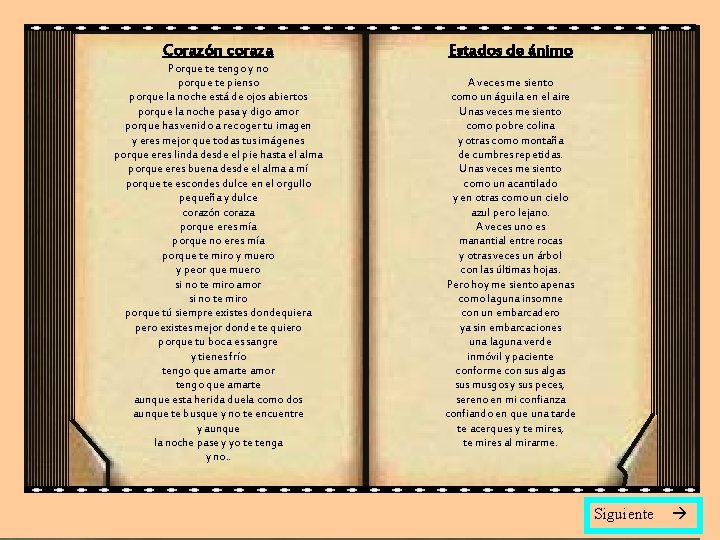 Corazón coraza

Porque te tengo y no
porque te pienso
porque la noche está de ojos abiertos
porque la noche pasa y digo amor
porque has venido a recoger tu imagen
y eres mejor que todas tus imágenes
porque eres linda desde el pie hasta el alma
porque eres buena desde el alma a mí
porque te escondes dulce en el orgullo
pequeña y dulce
corazón coraza
porque eres mía
porque no eres mía
porque te miro y muero
y peor que muero
si no te miro amor
si no te miro
porque tú siempre existes dondequiera
pero existes mejor donde te quiero
porque tu boca es sangre
y tienes frío
tengo que amarte amor
tengo que amarte
aunque esta herida duela como dos
aunque te busque y no te encuentre
y aunque
la noche pase y yo te tenga
y no..

Estados de ánimo

A veces me siento
como un águila en el aire
Unas veces me siento
como pobre colina
y otras como montaña
de cumbres repetidas.
Unas veces me siento
como un acantilado
y en otras como un cielo
azul pero lejano.
A veces uno es
manantial entre rocas
y otras veces un árbol
con las últimas hojas.
Pero hoy me siento apenas
como laguna insomne
con un embarcadero
ya sin embarcaciones
una laguna verde
inmóvil y paciente
conforme con sus algas
sus musgos y sus peces,
sereno en mi confianza
confiando en que una tarde
te acerques y te mires,
te mires al mirarme.

Siguiente →